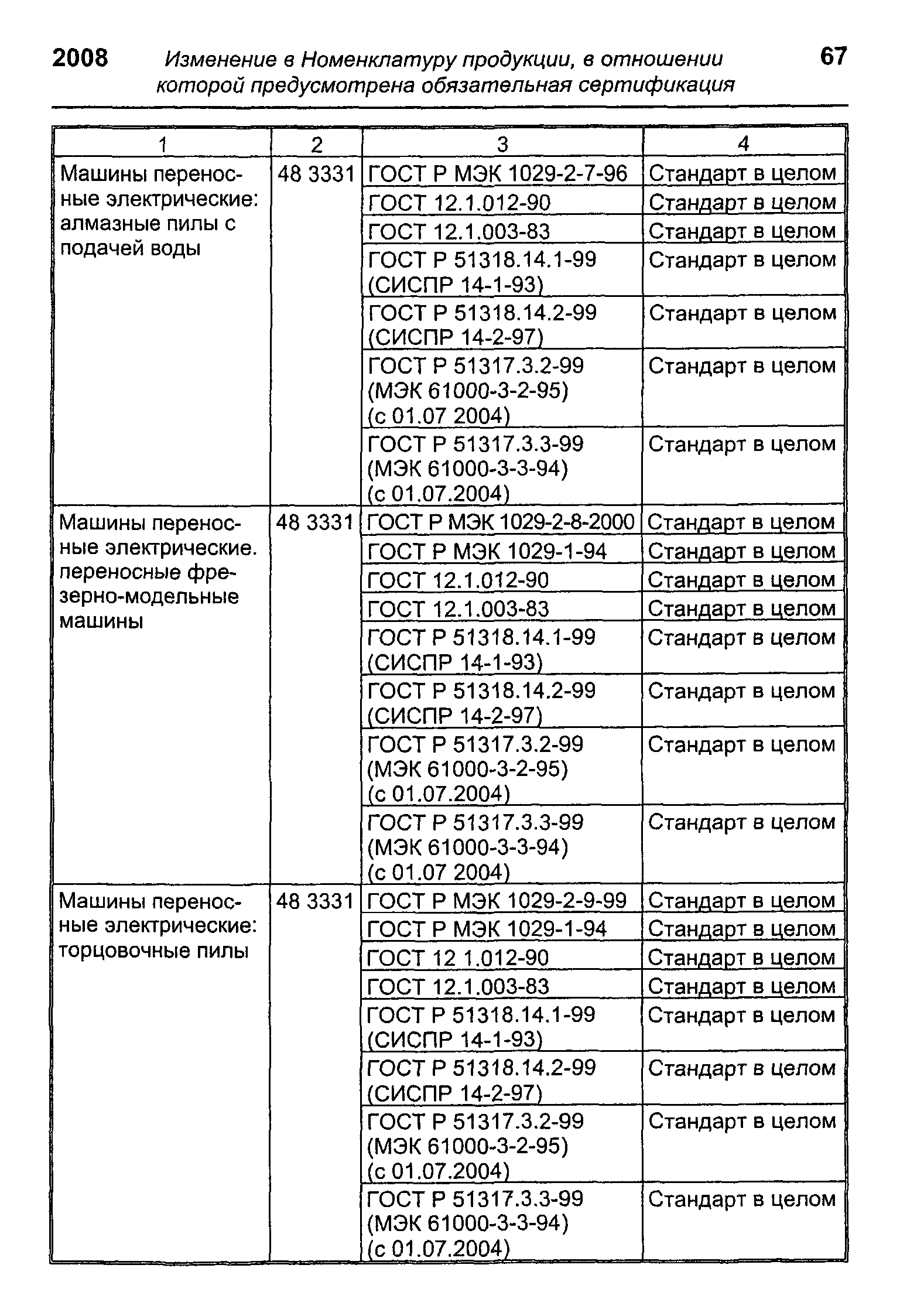 2008 Изменение в Номенклатуру продукции, в отношении которой предусмотрена обязательная сертификация 67

| 1 | 2 | 3 | 4 |
|---|---|---|---|
| Машины переносные электрические: алмазные пилы с подачей воды | 48 3331 | ГОСТ Р МЭК 1029-2-7-96 | Стандарт в целом |
| | | ГОСТ 12.1.012-90 | Стандарт в целом |
| | | ГОСТ 12.1.003-83 | Стандарт в целом |
| | | ГОСТ Р 51318.14.1-99 (СИСПР 14-1-93) | Стандарт в целом |
| | | ГОСТ Р 51318.14.2-99 (СИСПР 14-2-97) | Стандарт в целом |
| | | ГОСТ Р 51317.3.2-99 (МЭК 61000-3-2-95) (с 01.07 2004) | Стандарт в целом |
| | | ГОСТ Р 51317.3.3-99 (МЭК 61000-3-3-94) (с 01.07.2004) | Стандарт в целом |
| Машины переносные электрические. переносные фрезерно-модельные машины | 48 3331 | ГОСТ Р МЭК 1029-2-8-2000 | Стандарт в целом |
| | | ГОСТ Р МЭК 1029-1-94 | Стандарт в целом |
| | | ГОСТ 12.1.012-90 | Стандарт в целом |
| | | ГОСТ 12.1.003-83 | Стандарт в целом |
| | | ГОСТ Р 51318.14.1-99 (СИСПР 14-1-93) | Стандарт в целом |
| | | ГОСТ Р 51318.14.2-99 (СИСПР 14-2-97) | Стандарт в целом |
| | | ГОСТ Р 51317.3.2-99 (МЭК 61000-3-2-95) (с 01.07.2004) | Стандарт в целом |
| | | ГОСТ Р 51317.3.3-99 (МЭК 61000-3-3-94) (с 01.07 2004) | Стандарт в целом |
| Машины переносные электрические: торцовочные пилы | 48 3331 | ГОСТ Р МЭК 1029-2-9-99 | Стандарт в целом |
| | | ГОСТ Р МЭК 1029-1-94 | Стандарт в целом |
| | | ГОСТ 12 1.012-90 | Стандарт в целом |
| | | ГОСТ 12.1.003-83 | Стандарт в целом |
| | | ГОСТ Р 51318.14.1-99 (СИСПР 14-1-93) | Стандарт в целом |
| | | ГОСТ Р 51318.14.2-99 (СИСПР 14-2-97) | Стандарт в целом |
| | | ГОСТ Р 51317.3.2-99 (МЭК 61000-3-2-95) (с 01.07.2004) | Стандарт в целом |
| | | ГОСТ Р 51317.3.3-99 (МЭК 61000-3-3-94) (с 01.07.2004) | Стандарт в целом |